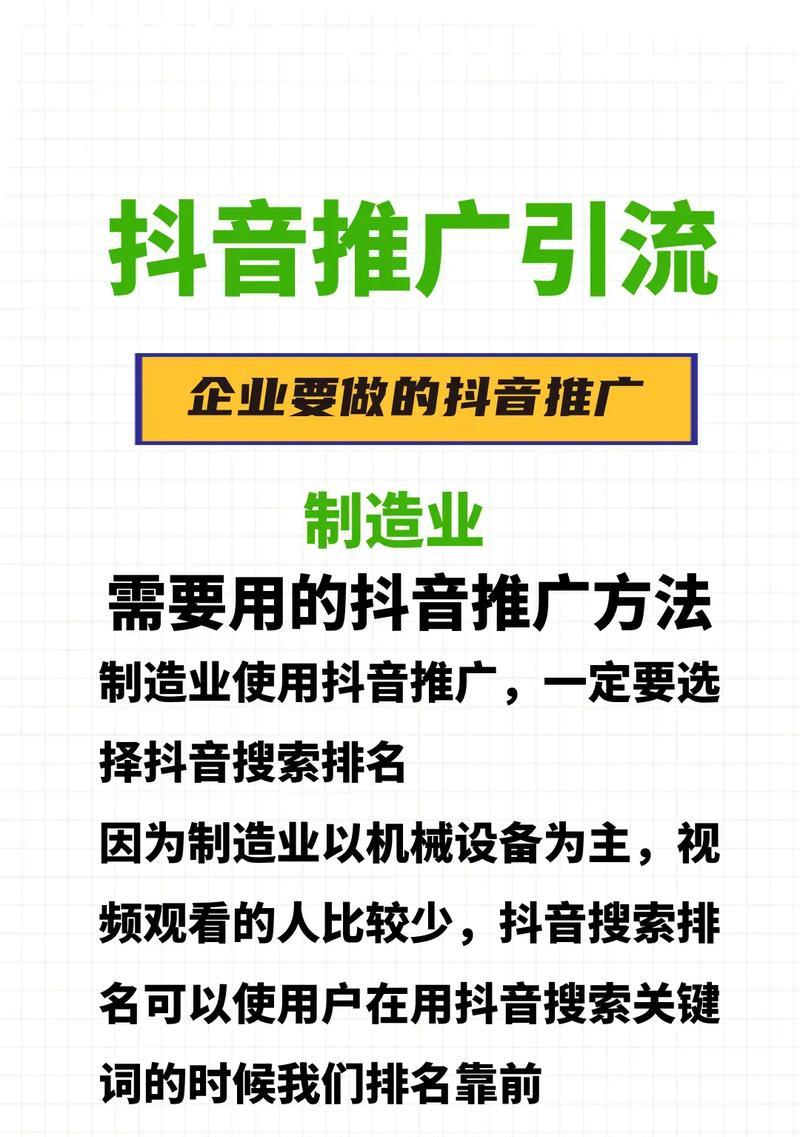 抖音推广引流

企业要做的抖音推广

制造业
需要用的抖音推广方法

制造业使用抖音推广，一定要选择抖音搜索排名

因为制造业以机械设备为主，视频观看的人比较少，抖音搜索排名可以使用户在用抖音搜索关键词的时候我们排名靠前